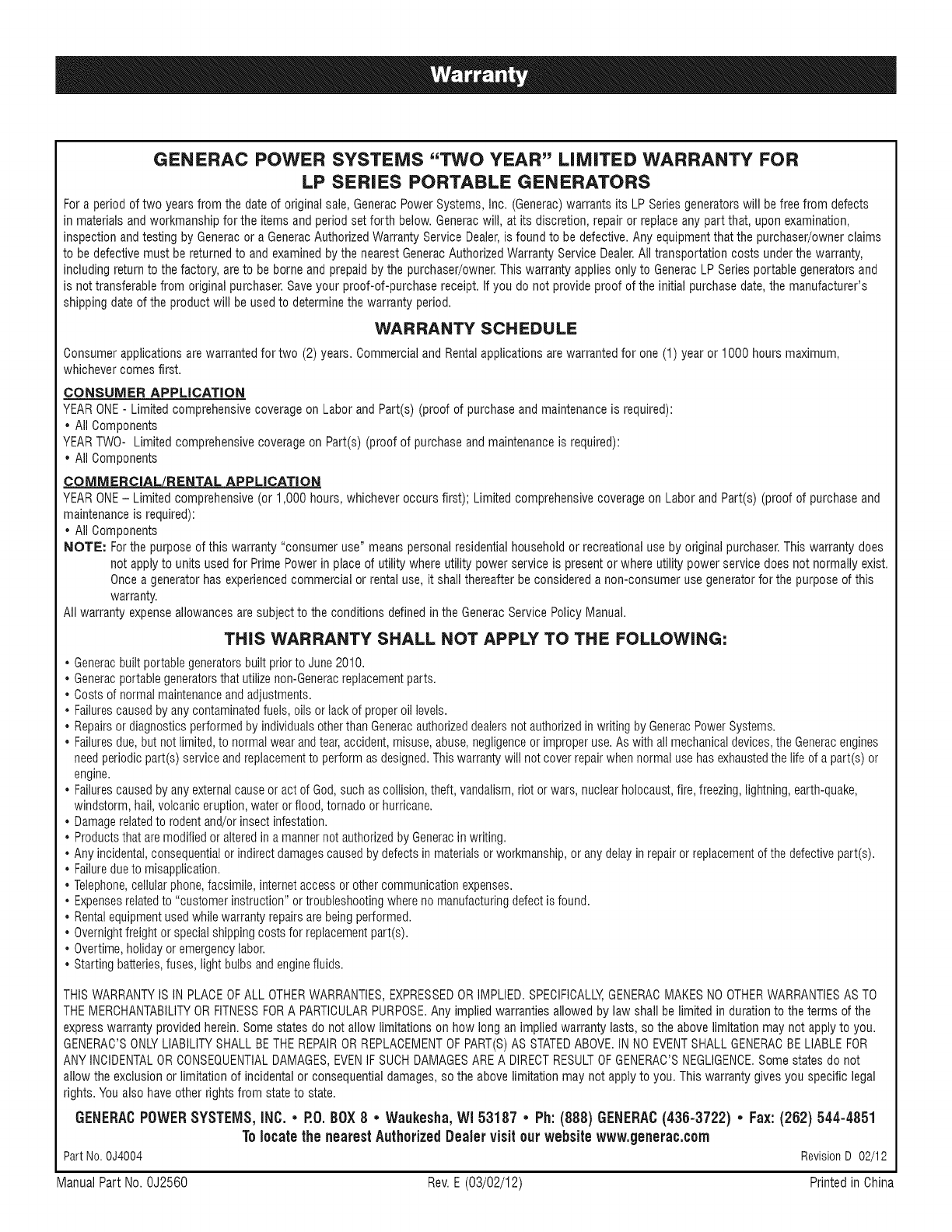 Warranty

GENERAC POWER SYSTEMS "TWO YEAR" LIMITED WARRANTY FOR LP SERIES PORTABLE GENERATORS

For a period of two years from the date of original sale, Generac Power Systems, Inc. (Generac) warrants its LP Series generators will be free from defects in materials and workmanship for the items and period set forth below. Generac will, at its discretion, repair or replace any part that, upon examination, inspection and testing by Generac or a Generac Authorized Warranty Service Dealer, is found to be defective. Any equipment that the purchaser/owner claims to be defective must be returned to and examined by the nearest Generac Authorized Warranty Service Dealer. All transportation costs under the warranty, including return to the factory, are to be borne and prepaid by the purchaser/owner. This warranty applies only to Generac LP Series portable generators and is not transferable from original purchaser. Save your proof-of-purchase receipt. If you do not provide proof of the initial purchase date, the manufacturer's shipping date of the product will be used to determine the warranty period.

WARRANTY SCHEDULE

Consumer applications are warranted for two (2) years. Commercial and Rental applications are warranted for one (1) year or 1000 hours maximum, whichever comes first.

CONSUMER APPLICATION
YEAR ONE - Limited comprehensive coverage on Labor and Part(s) (proof of purchase and maintenance is required):
• All Components
YEAR TWO- Limited comprehensive coverage on Part(s) (proof of purchase and maintenance is required):
• All Components

COMMERCIAL/RENTAL APPLICATION
YEAR ONE – Limited comprehensive (or 1,000 hours, whichever occurs first); Limited comprehensive coverage on Labor and Part(s) (proof of purchase and maintenance is required):
• All Components
NOTE: For the purpose of this warranty "consumer use" means personal residential household or recreational use by original purchaser. This warranty does not apply to units used for Prime Power in place of utility where utility power service is present or where utility power service does not normally exist. Once a generator has experienced commercial or rental use, it shall thereafter be considered a non-consumer use generator for the purpose of this warranty.
All warranty expense allowances are subject to the conditions defined in the Generac Service Policy Manual.

THIS WARRANTY SHALL NOT APPLY TO THE FOLLOWING:

• Generac built portable generators built prior to June 2010.
• Generac portable generators that utilize non-Generac replacement parts.
• Costs of normal maintenance and adjustments.
• Failures caused by any contaminated fuels, oils or lack of proper oil levels.
• Repairs or diagnostics performed by individuals other than Generac authorized dealers not authorized in writing by Generac Power Systems.
• Failures due, but not limited, to normal wear and tear, accident, misuse, abuse, negligence or improper use. As with all mechanical devices, the Generac engines need periodic part(s) service and replacement to perform as designed. This warranty will not cover repair when normal use has exhausted the life of a part(s) or engine.
• Failures caused by any external cause or act of God, such as collision, theft, vandalism, riot or wars, nuclear holocaust, fire, freezing, lightning, earth-quake, windstorm, hail, volcanic eruption, water or flood, tornado or hurricane.
• Damage related to rodent and/or insect infestation.
• Products that are modified or altered in a manner not authorized by Generac in writing.
• Any incidental, consequential or indirect damages caused by defects in materials or workmanship, or any delay in repair or replacement of the defective part(s).
• Failure due to misapplication.
• Telephone, cellular phone, facsimile, internet access or other communication expenses.
• Expenses related to "customer instruction" or troubleshooting where no manufacturing defect is found.
• Rental equipment used while warranty repairs are being performed.
• Overnight freight or special shipping costs for replacement part(s).
• Overtime, holiday or emergency labor.
• Starting batteries, fuses, light bulbs and engine fluids.

THIS WARRANTY IS IN PLACE OF ALL OTHER WARRANTIES, EXPRESSED OR IMPLIED. SPECIFICALLY, GENERAC MAKES NO OTHER WARRANTIES AS TO THE MERCHANTABILITY OR FITNESS FOR A PARTICULAR PURPOSE. Any implied warranties allowed by law shall be limited in duration to the terms of the express warranty provided herein. Some states do not allow limitations on how long an implied warranty lasts, so the above limitation may not apply to you. GENERAC'S ONLY LIABILITY SHALL BE THE REPAIR OR REPLACEMENT OF PART(S) AS STATED ABOVE. IN NO EVENT SHALL GENERAC BE LIABLE FOR ANY INCIDENTAL OR CONSEQUENTIAL DAMAGES, EVEN IF SUCH DAMAGES ARE A DIRECT RESULT OF GENERAC'S NEGLIGENCE. Some states do not allow the exclusion or limitation of incidental or consequential damages, so the above limitation may not apply to you. This warranty gives you specific legal rights. You also have other rights from state to state.

GENERAC POWER SYSTEMS, INC. • P.O. BOX 8 • Waukesha, WI 53187 • Ph: (888) GENERAC (436-3722) • Fax: (262) 544-4851
To locate the nearest Authorized Dealer visit our website www.generac.com

Part No. 0J4004
Revision D 02/12

Manual Part No. 0J2560
Rev. E (03/02/12)
Printed in China